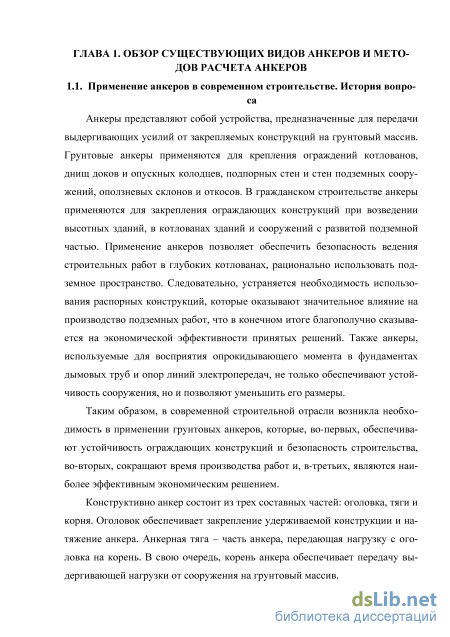 ГЛАВА 1. ОБЗОР СУЩЕСТВУЮЩИХ ВИДОВ АНКЕРОВ И МЕТОДОВ РАСЧЕТА АНКЕРОВ

1.1. Применение анкеров в современном строительстве. История вопроса

Анкеры представляют собой устройства, предназначенные для передачи выдергивающих усилий от закрепляемых конструкций на грунтовый массив. Грунтовые анкеры применяются для крепления ограждений котлованов, днищ доков и опускных колодцев, подпорных стен и стен подземных сооружений, оползневых склонов и откосов. В гражданском строительстве анкеры применяются для закрепления ограждающих конструкций при возведении высотных зданий, в котлованах зданий и сооружений с развитой подземной частью. Применение анкеров позволяет обеспечить безопасность ведения строительных работ в глубоких котлованах, рационально использовать подземное пространство. Следовательно, устраняется необходимость использования распорных конструкций, которые оказывают значительное влияние на производство подземных работ, что в конечном итоге благополучно сказывается на экономической эффективности принятых решений. Также анкеры, используемые для восприятия опрокидывающего момента в фундаментах дымовых труб и опор линий электропередач, не только обеспечивают устойчивость сооружения, но и позволяют уменьшить его размеры.

Таким образом, в современной строительной отрасли возникла необходимость в применении грунтовых анкеров, которые, во-первых, обеспечивают устойчивость ограждающих конструкций и безопасность строительства, во-вторых, сокращают время производства работ и, в-третьих, являются наиболее эффективным экономическим решением.

Конструктивно анкер состоит из трех составных частей: оголовка, тяги и корня. Оголовок обеспечивает закрепление удерживаемой конструкции и натяжение анкера. Анкерная тяга – часть анкера, передающая нагрузку с оголовка на корень. В свою очередь, корень анкера обеспечивает передачу выдергивающей нагрузки от сооружения на грунтовый массив.

dsLib.net
библиотека диссертаций